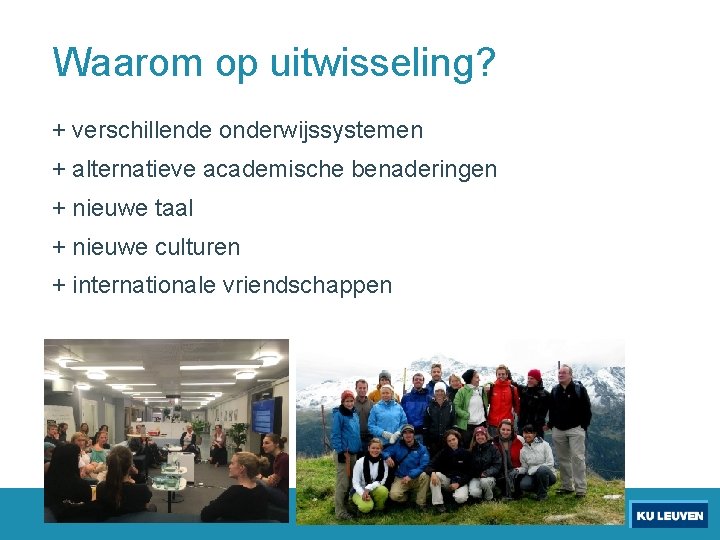 Waarom op uitwisseling?

+ verschillende onderwijssystemen

+ alternatieve academische benaderingen

+ nieuwe taal

+ nieuwe culturen

+ internationale vriendschappen

KU LEUVEN